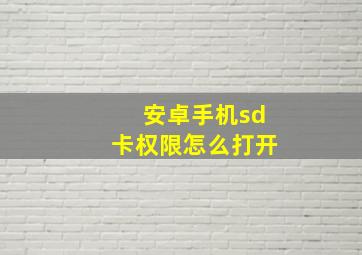 安卓手机sd卡权限怎么打开